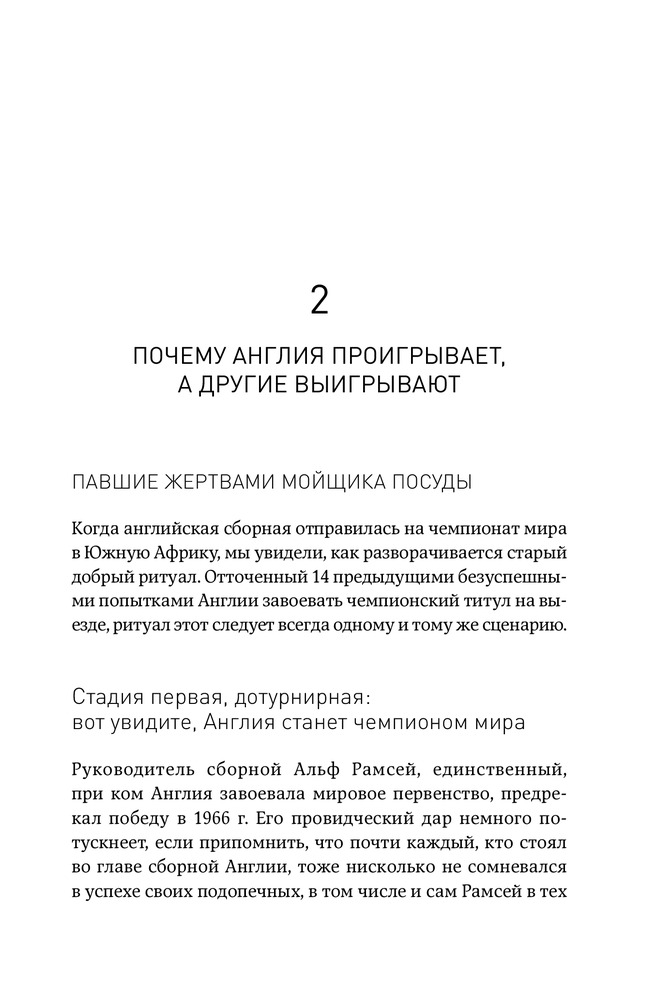 2

ПОЧЕМУ АНГЛИЯ ПРОИГРЫВАЕТ, А ДРУГИЕ ВЫИГРЫВАЮТ

ПАВШИЕ ЖЕРТВАМИ МОЙЩИКА ПОСУДЫ

Когда английская сборная отправилась на чемпионат мира в Южную Африку, мы увидели, как разворачивается старый добрый ритуал. Отточенный 14 предыдущими безуспешными попытками Англии завоевать чемпионский титул на выезде, ритуал этот следует всегда одному и тому же сценарию.

Стадия первая, дотурнирная: вот увидите, Англия станет чемпионом мира

Руководитель сборной Альф Рамсей, единственный, при ком Англия завоевала мировое первенство, предрекал победу в 1966 г. Его провидческий дар немного потускнеет, если припомнить, что почти каждый, кто стоял во главе сборной Англии, тоже нисколько не сомневался в успехе своих подопечных, в том числе и сам Рамсей в тех